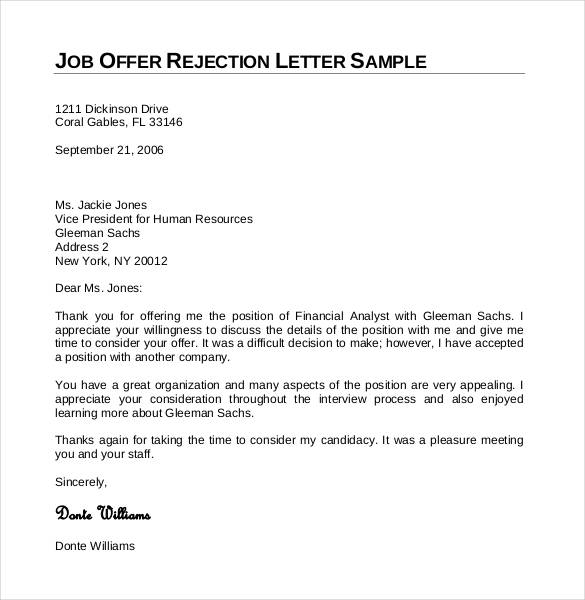 JOB OFFER REJECTION LETTER SAMPLE

1211 Dickinson Drive
Coral Gables, FL 33146

September 21, 2006

Ms. Jackie Jones
Vice President for Human Resources
Gleeman Sachs
Address 2
New York, NY 20012

Dear Ms. Jones:

Thank you for offering me the position of Financial Analyst with Gleeman Sachs. I appreciate your willingness to discuss the details of the position with me and give me time to consider your offer. It was a difficult decision to make; however, I have accepted a position with another company.

You have a great organization and many aspects of the position are very appealing. I appreciate your consideration throughout the interview process and also enjoyed learning more about Gleeman Sachs.

Thanks again for taking the time to consider my candidacy. It was a pleasure meeting you and your staff.

Sincerely,

Donte Williams

Donte Williams